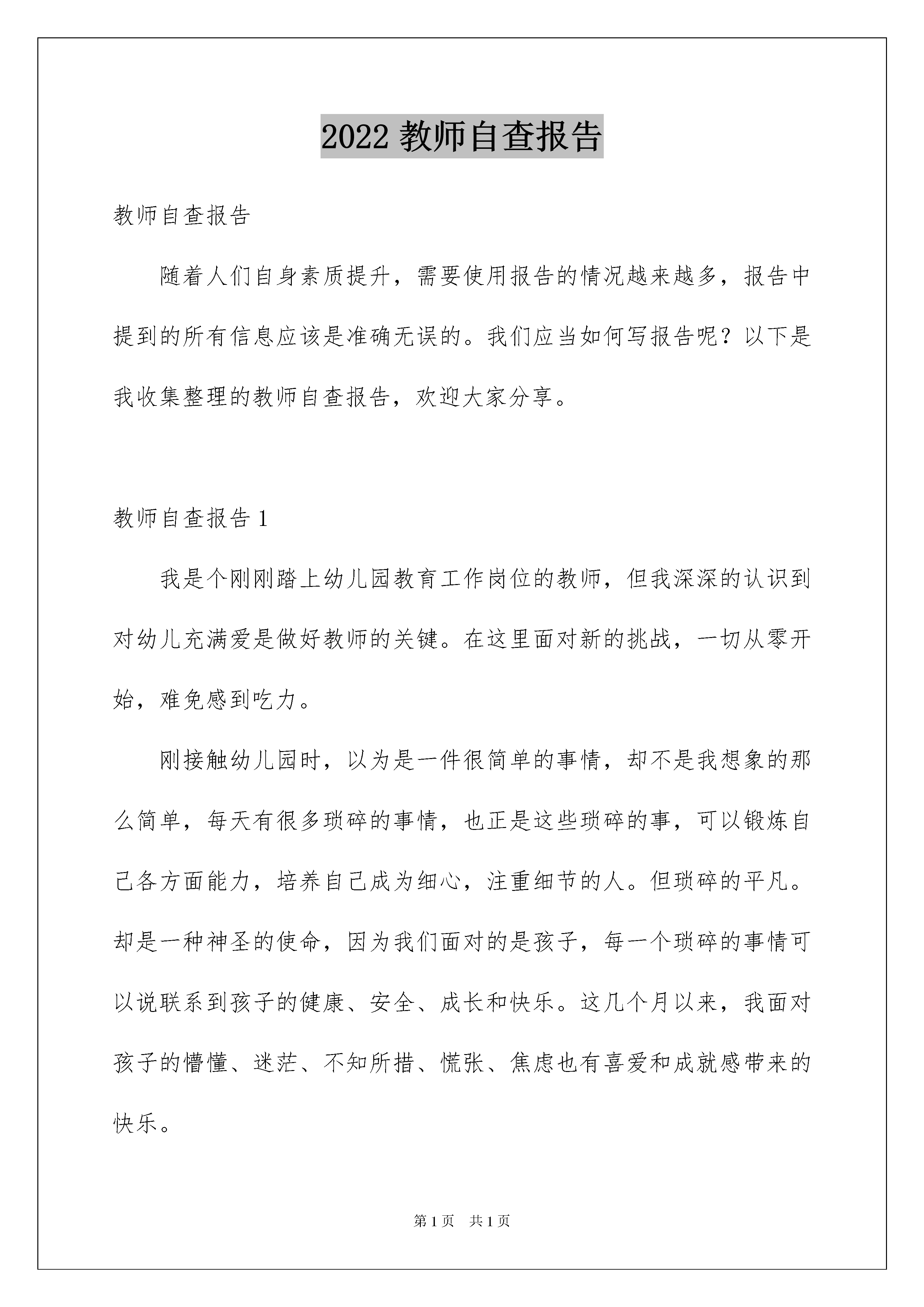 2022 教师自查报告

教师自查报告

随着人们自身素质提升，需要使用报告的情况越来越多，报告中提到的所有信息应该是准确无误的。我们应当如何写报告呢？以下是我收集整理的教师自查报告，欢迎大家分享。

教师自查报告 1

我是个刚刚踏上幼儿园教育工作岗位的教师，但我深深的认识到对幼儿充满爱是做好教师的关键。在这里面对新的挑战，一切从零开始，难免感到吃力。

刚接触幼儿园时，以为是一件很简单的事情，却不是我想象的那么简单，每天有很多琐碎的事情，也正是这些琐碎的事，可以锻炼自己各方面能力，培养自己成为细心，注重细节的人。但琐碎的平凡。却是一种神圣的使命，因为我们面对的是孩子，每一个琐碎的事情可以说联系到孩子的健康、安全、成长和快乐。这几个月以来，我面对孩子的懵懂、迷茫、不知所措、慌张、焦虑也有喜爱和成就感带来的快乐。

第 1 页　共 1 页